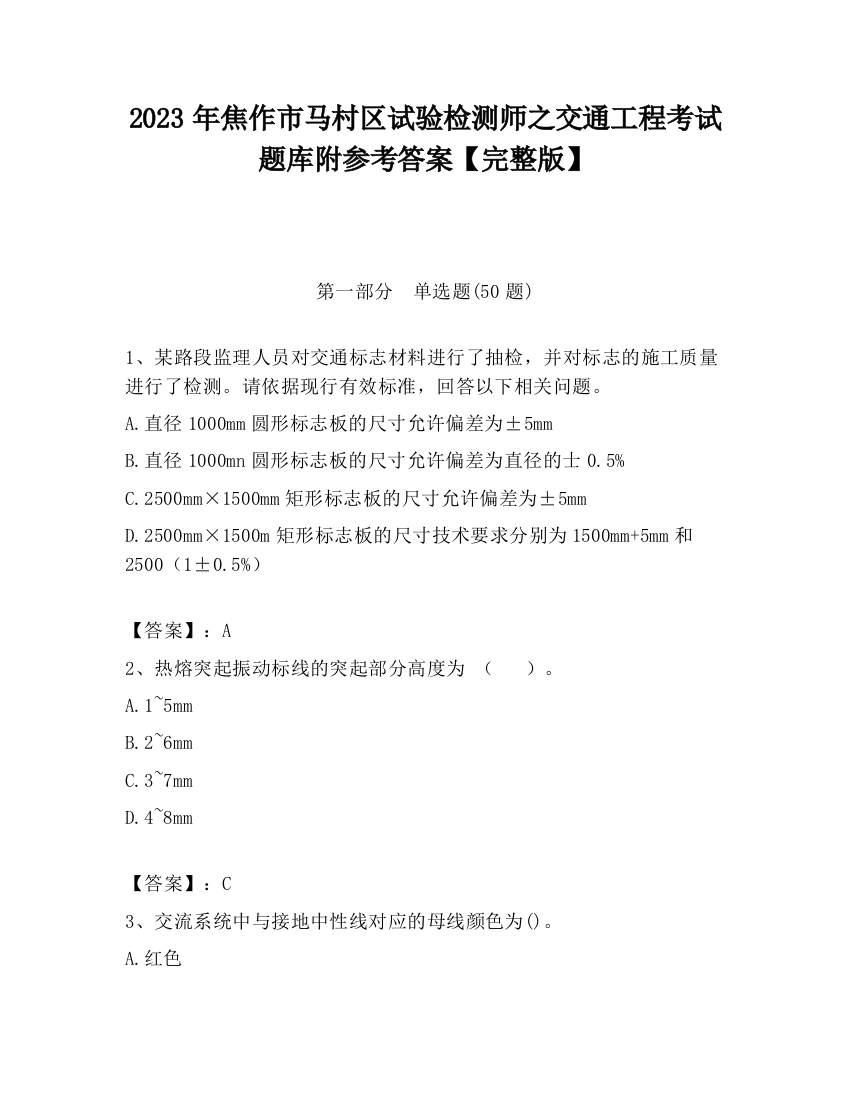 2023 年焦作市马村区试验检测师之交通工程考试题库附参考答案【完整版】

第一部分　单选题(50 题)

1、某路段监理人员对交通标志材料进行了抽检，并对标志的施工质量进行了检测。请依据现行有效标准，回答以下相关问题。

A. 直径 1000mm 圆形标志板的尺寸允许偏差为±5mm

B. 直径 1000mn 圆形标志板的尺寸允许偏差为直径的士 0.5%

C. 2500mm×1500mm 矩形标志板的尺寸允许偏差为±5mm

D. 2500mm×1500m 矩形标志板的尺寸技术要求分别为 1500mm+5mm 和 2500（1±0.5%）

【答案】：A

2、热熔突起振动标线的突起部分高度为 （　　）。

A. 1~5mm

B. 2~6mm

C. 3~7mm

D. 4~8mm

【答案】：C

3、交流系统中与接地中性线对应的母线颜色为()。

A. 红色